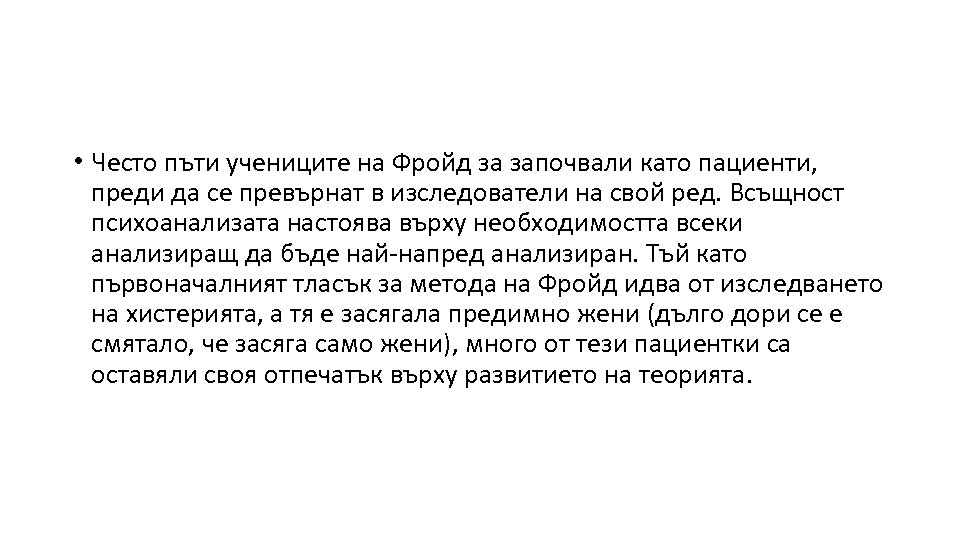 • Често пъти учениците на Фройд за започвали като пациенти, преди да се превърнат в изследователи на свой ред. Всъщност психоанализата настоява върху необходимостта всеки анализиращ да бъде най-напред анализиран. Тъй като първоначалният тласък за метода на Фройд идва от изследването на хистерията, а тя е засягала предимно жени (дълго дори се е смятало, че засяга само жени), много от тези пациентки са оставяли своя отпечатък върху развитието на теорията.